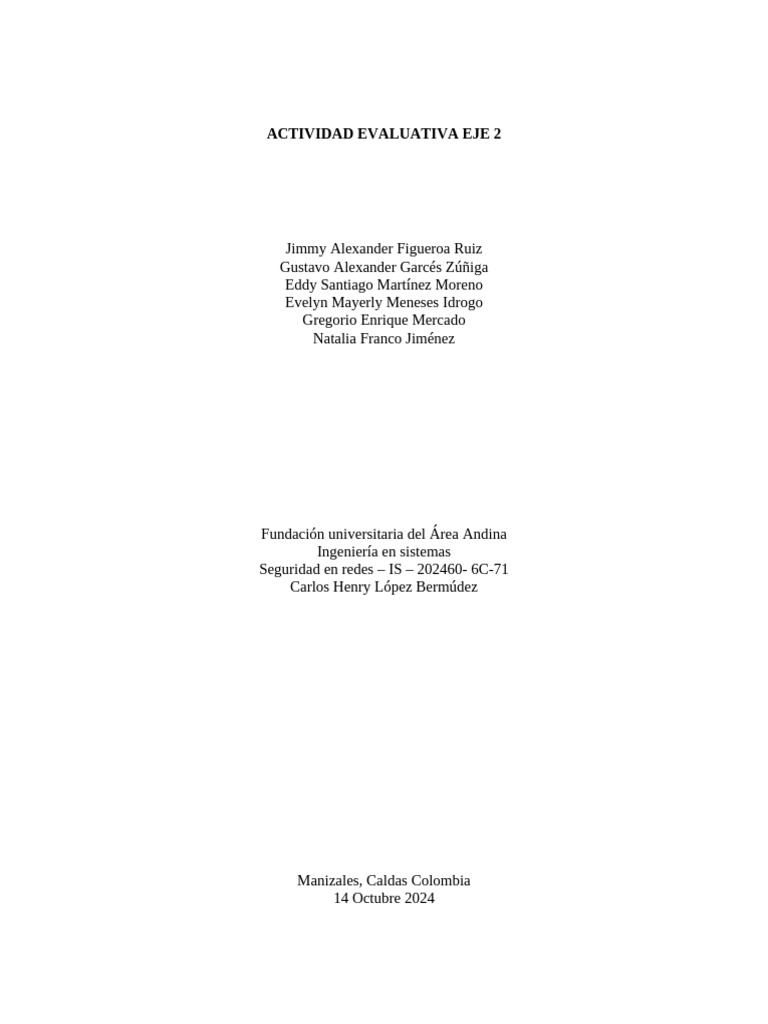 ACTIVIDAD EVALUATIVA EJE 2

Jimmy Alexander Figueroa Ruiz
Gustavo Alexander Garcés Zúñiga
Eddy Santiago Martínez Moreno
Evelyn Mayerly Meneses Idrogo
Gregorio Enrique Mercado
Natalia Franco Jiménez

Fundación universitaria del Área Andina
Ingeniería en sistemas
Seguridad en redes – IS – 202460- 6C-71
Carlos Henry López Bermúdez

Manizales, Caldas Colombia
14 Octubre 2024